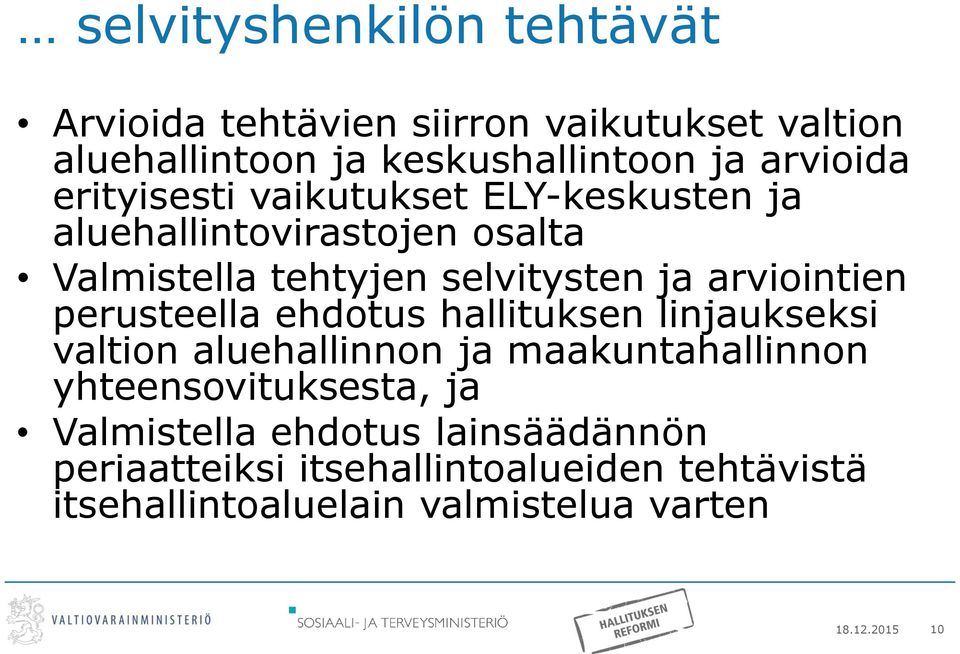 … selvityshenkilön tehtävät

• Arvioida tehtävien siirron vaikutukset valtion aluehallintoon ja keskushallintoon ja arvioida erityisesti vaikutukset ELY-keskusten ja aluehallintovirastojen osalta

• Valmistella tehtyjen selvitysten ja arviointien perusteella ehdotus hallituksen linjaukseksi valtion aluehallinnon ja maakuntahallinnon yhteensovituksesta, ja

• Valmistella ehdotus lainsäädännön periaatteiksi itsehallintoalueiden tehtävistä itsehallintoaluelain valmistelua varten

VALTIOVARAINMINISTERIÖ

SOSIAALI- JA TERVEYSMINISTERIÖ

HALLITUKSEN REFORMI

18.12.2015

10